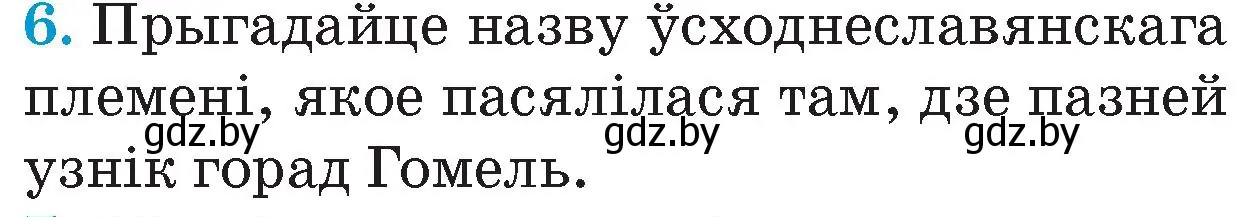 6. Прыгадайце назву ўсходнеславянскага племені, якое пасялілася там, дзе пазней узнік горад Гомель.

gdz.by gdz.by gdz.by